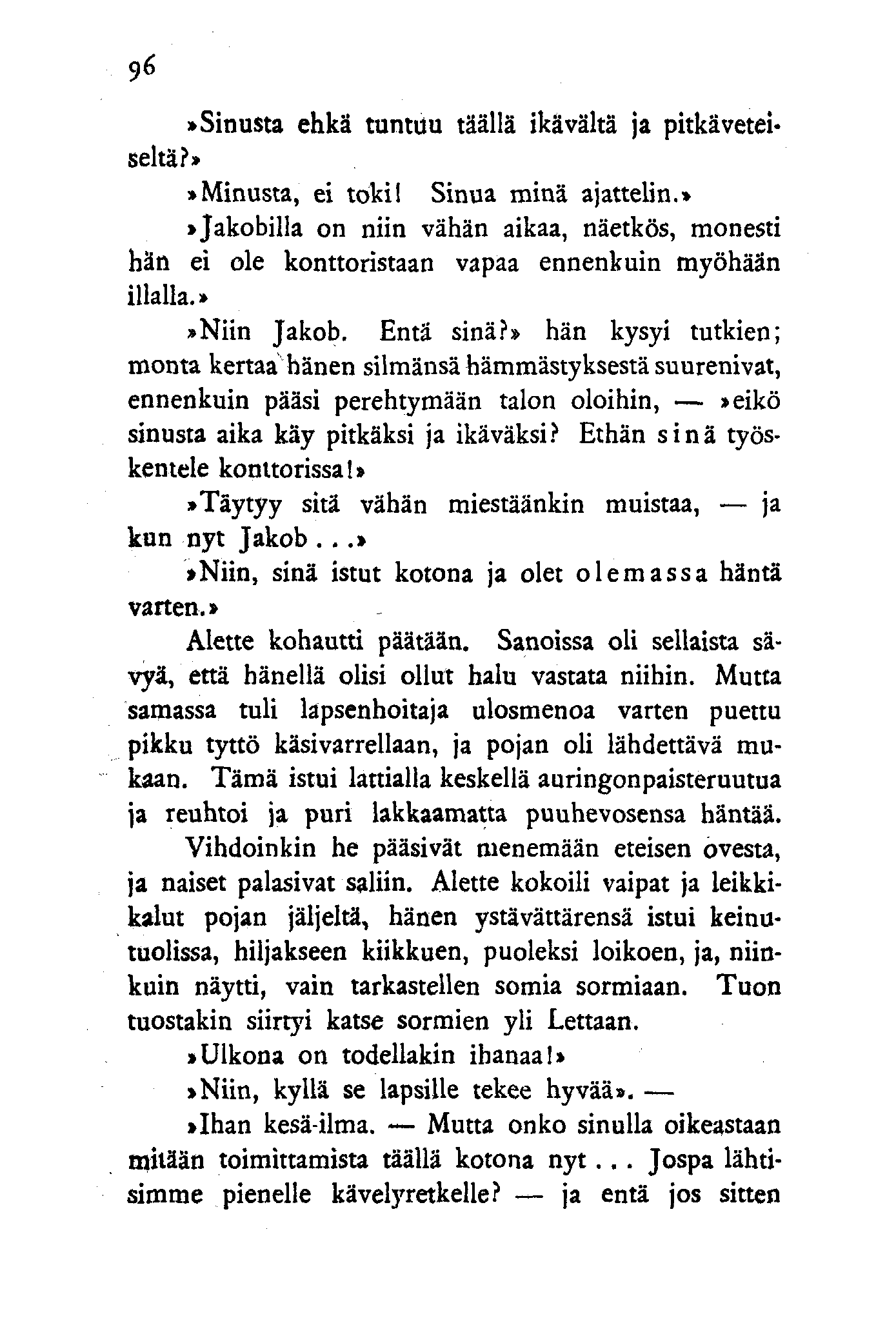 96

»Sinusta ehkä tuntuu täällä ikävältä ja pitkäveteiseltä?»

»Minusta, ei toki! Sinua minä ajattelin.»

»Jakobilla on niin vähän aikaa, näetkös, monesti hän ei ole konttoristaan vapaa ennenkuin myöhään illalla.»

»Niin Jakob. Entä sinä?» hän kysyi tutkien; monta kertaa hänen silmänsä hämmästyksestä suurenivat, ennenkuin pääsi perehtymään talon oloihin, — »eikö sinusta aika käy pitkäksi ja ikäväksi? Ethän sinä työskentele konttorissa!»

»Täytyy sitä vähän miestäänkin muistaa, — ja kun nyt Jakob...»

»Niin, sinä istut kotona ja olet olemassa häntä varten.»

Alette kohautti päätään. Sanoissa oli sellaista sävyä, että hänellä olisi ollut halu vastata niihin. Mutta samassa tuli lapsenhoitaja ulosmenoa varten puettu pikku tyttö käsivarrellaan, ja pojan oli lähdettävä mukaan. Tämä istui lattialla keskellä auringonpaisteruutua ja reuhtoi ja puri lakkaamatta puuhevosensa häntää. Vihdoinkin he pääsivät menemään eteisen ovesta, ja naiset palasivat saliin. Alette kokoili vaipat ja leikkikalut pojan jäljeltä, hänen ystävättärensä istui keinutuolissa, hiljakseen kiikkuen, puoleksi loikoen, ja, niinkuin näytti, vain tarkastellen somia sormiaan. Tuon tuostakin siirtyi katse sormien yli Lettaan.

»Ulkona on todellakin ihanaa!»

»Niin, kyllä se lapsille tekee hyvää». —

»Ihan kesä-ilma. — Mutta onko sinulla oikeastaan mitään toimittamista täällä kotona nyt... Jospa lähtisimme pienelle kävelyretkelle? — ja entä jos sitten